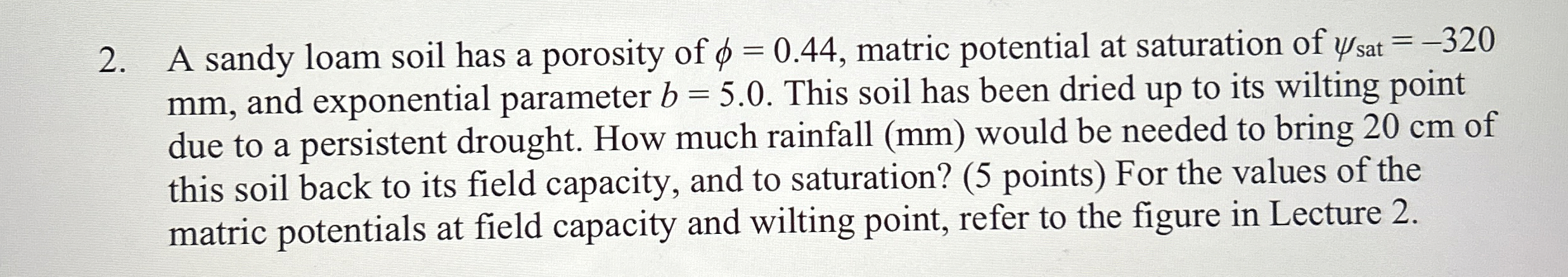 2. A sandy loam soil has a porosity of $\phi = 0.44$, matric potential at saturation of $\psi_{sat} = -320$ mm, and exponential parameter $b = 5.0$. This soil has been dried up to its wilting point due to a persistent drought. How much rainfall (mm) would be needed to bring 20 cm of this soil back to its field capacity, and to saturation? (5 points) For the values of the matric potentials at field capacity and wilting point, refer to the figure in Lecture 2.